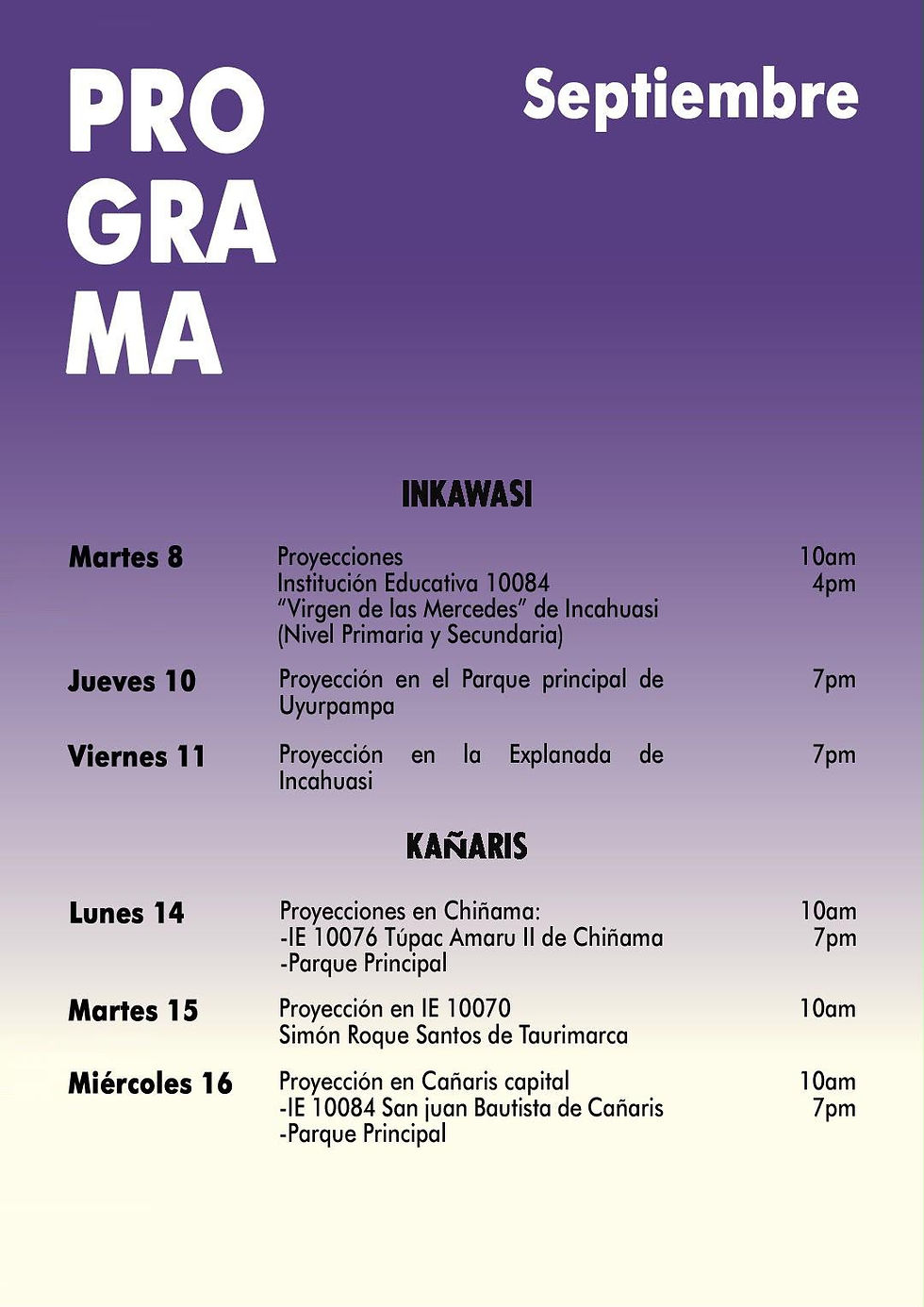 PRO
GRA
MA

Septiembre

INKAWASI

Martes 8
Proyecciones
Institución Educativa 10084
"Virgen de las Mercedes" de Incahuasi
(Nivel Primaria y Secundaria)
10am
4pm

Jueves 10
Proyección en el Parque principal de Uyurpampa
7pm

Viernes 11
Proyección en la Explanada de Incahuasi
7pm

KAÑARIS

Lunes 14
Proyecciones en Chiñama:
-IE 10076 Túpac Amaru II de Chiñama
-Parque Principal
10am
7pm

Martes 15
Proyección en IE 10070
Simón Roque Santos de Taurimarca
10am

Miércoles 16
Proyección en Cañaris capital
-IE 10084 San juan Bautista de Cañaris
-Parque Principal
10am
7pm